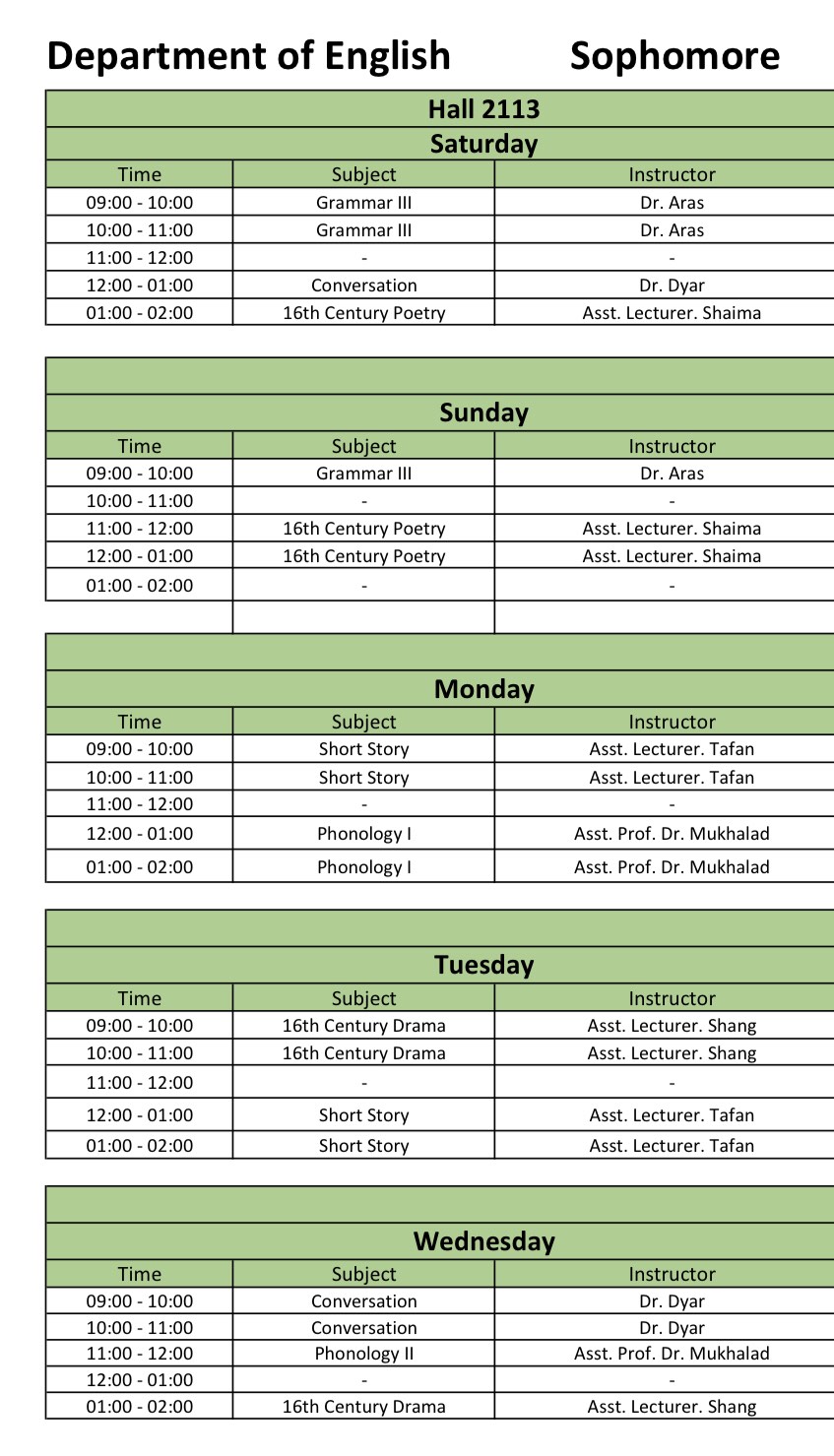 Department of English Sophomore

Hall 2113

Saturday

| Time | Subject | Instructor |
|---|---|---|
| 09:00 - 10:00 | Grammar III | Dr. Aras |
| 10:00 - 11:00 | Grammar III | Dr. Aras |
| 11:00 - 12:00 | - | - |
| 12:00 - 01:00 | Conversation | Dr. Dyar |
| 01:00 - 02:00 | 16th Century Poetry | Asst. Lecturer. Shaima |

Sunday

| Time | Subject | Instructor |
|---|---|---|
| 09:00 - 10:00 | Grammar III | Dr. Aras |
| 10:00 - 11:00 | - | - |
| 11:00 - 12:00 | 16th Century Poetry | Asst. Lecturer. Shaima |
| 12:00 - 01:00 | 16th Century Poetry | Asst. Lecturer. Shaima |
| 01:00 - 02:00 | - | - |

Monday

| Time | Subject | Instructor |
|---|---|---|
| 09:00 - 10:00 | Short Story | Asst. Lecturer. Tafan |
| 10:00 - 11:00 | Short Story | Asst. Lecturer. Tafan |
| 11:00 - 12:00 | - | - |
| 12:00 - 01:00 | Phonology I | Asst. Prof. Dr. Mukhalad |
| 01:00 - 02:00 | Phonology I | Asst. Prof. Dr. Mukhalad |

Tuesday

| Time | Subject | Instructor |
|---|---|---|
| 09:00 - 10:00 | 16th Century Drama | Asst. Lecturer. Shang |
| 10:00 - 11:00 | 16th Century Drama | Asst. Lecturer. Shang |
| 11:00 - 12:00 | - | - |
| 12:00 - 01:00 | Short Story | Asst. Lecturer. Tafan |
| 01:00 - 02:00 | Short Story | Asst. Lecturer. Tafan |

Wednesday

| Time | Subject | Instructor |
|---|---|---|
| 09:00 - 10:00 | Conversation | Dr. Dyar |
| 10:00 - 11:00 | Conversation | Dr. Dyar |
| 11:00 - 12:00 | Phonology II | Asst. Prof. Dr. Mukhalad |
| 12:00 - 01:00 | - | - |
| 01:00 - 02:00 | 16th Century Drama | Asst. Lecturer. Shang |